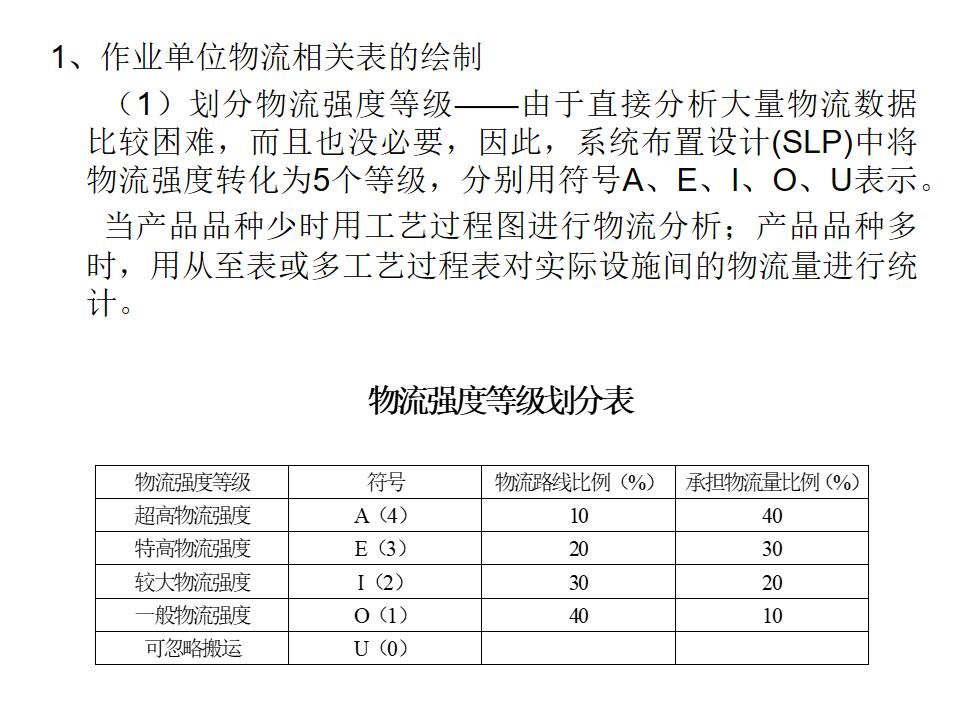 1、作业单位物流相关表的绘制

（1）划分物流强度等级——由于直接分析大量物流数据比较困难，而且也没必要，因此，系统布置设计(SLP)中将物流强度转化为5个等级，分别用符号A、E、I、O、U表示。

当产品品种少时用工艺过程图进行物流分析；产品品种多时，用从至表或多工艺过程表对实际设施间的物流量进行统计。

物流强度等级划分表

| 物流强度等级 | 符号 | 物流路线比例（%） | 承担物流量比例（%） |
|---|---|---|---|
| 超高物流强度 | A（4） | 10 | 40 |
| 特高物流强度 | E（3） | 20 | 30 |
| 较大物流强度 | I（2） | 30 | 20 |
| 一般物流强度 | O（1） | 40 | 10 |
| 可忽略搬运 | U（0） | | |